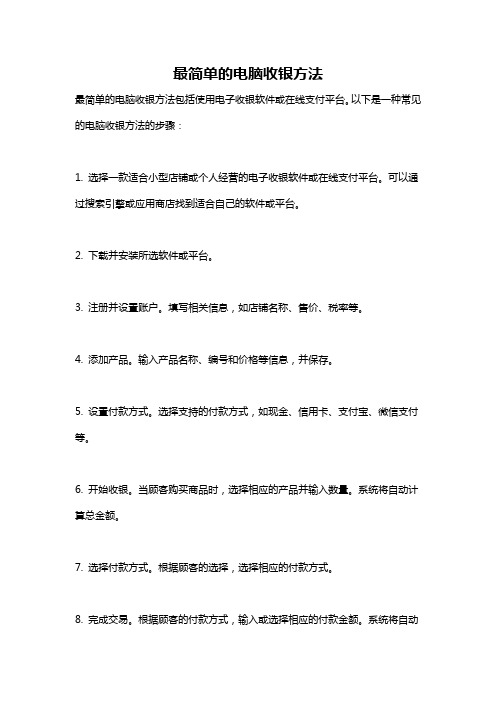 最简单的电脑收银方法

最简单的电脑收银方法包括使用电子收银软件或在线支付平台。以下是一种常见的电脑收银方法的步骤：

1. 选择一款适合小型店铺或个人经营的电子收银软件或在线支付平台。可以通过搜索引擎或应用商店找到适合自己的软件或平台。

2. 下载并安装所选软件或平台。

3. 注册并设置账户。填写相关信息，如店铺名称、售价、税率等。

4. 添加产品。输入产品名称、编号和价格等信息，并保存。

5. 设置付款方式。选择支持的付款方式，如现金、信用卡、支付宝、微信支付等。

6. 开始收银。当顾客购买商品时，选择相应的产品并输入数量。系统将自动计算总金额。

7. 选择付款方式。根据顾客的选择，选择相应的付款方式。

8. 完成交易。根据顾客的付款方式，输入或选择相应的付款金额。系统将自动